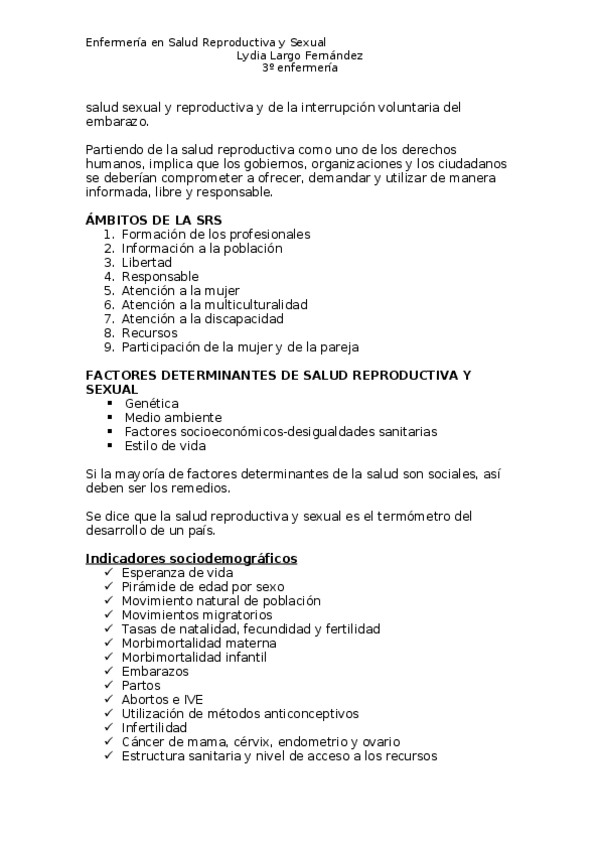 Enfermería en Salud Reproductiva y Sexual
Lydia Largo Fernández
3º enfermería

salud sexual y reproductiva y de la interrupción voluntaria del embarazo.

Partiendo de la salud reproductiva como uno de los derechos humanos, implica que los gobiernos, organizaciones y los ciudadanos se deberían comprometer a ofrecer, demandar y utilizar de manera informada, libre y responsable.

ÁMBITOS DE LA SRS
1. Formación de los profesionales
2. Información a la población
3. Libertad
4. Responsable
5. Atención a la mujer
6. Atención a la multiculturalidad
7. Atención a la discapacidad
8. Recursos
9. Participación de la mujer y de la pareja

FACTORES DETERMINANTES DE SALUD REPRODUCTIVA Y SEXUAL
▪ Genética
▪ Medio ambiente
▪ Factores socioeconómicos-desigualdades sanitarias
▪ Estilo de vida

Si la mayoría de factores determinantes de la salud son sociales, así deben ser los remedios.

Se dice que la salud reproductiva y sexual es el termómetro del desarrollo de un país.

Indicadores sociodemográficos
✓ Esperanza de vida
✓ Pirámide de edad por sexo
✓ Movimiento natural de población
✓ Movimientos migratorios
✓ Tasas de natalidad, fecundidad y fertilidad
✓ Morbimortalidad materna
✓ Morbimortalidad infantil
✓ Embarazos
✓ Partos
✓ Abortos e IVE
✓ Utilización de métodos anticonceptivos
✓ Infertilidad
✓ Cáncer de mama, cérvix, endometrio y ovario
✓ Estructura sanitaria y nivel de acceso a los recursos